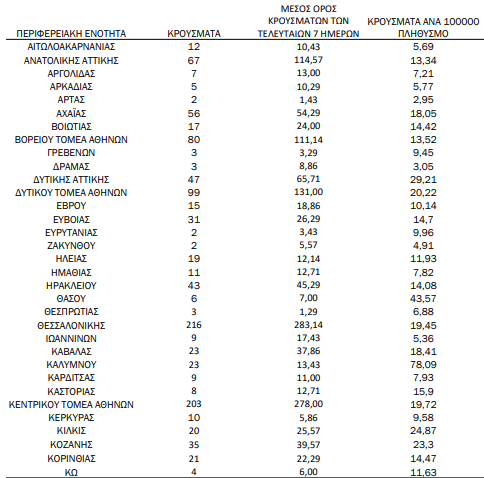 | ΠΕΡΙΦΕΡΕΙΑΚΗ ΕΝΟΤΗΤΑ | ΚΡΟΥΣΜΑΤΑ | ΜΕΣΟΣ ΟΡΟΣ ΚΡΟΥΣΜΑΤΩΝ ΤΩΝ ΤΕΛΕΥΤΑΙΩΝ 7 ΗΜΕΡΩΝ | ΚΡΟΥΣΜΑΤΑ ΑΝΑ 100000 ΠΛΗΘΥΣΜΟ |
|---|---|---|---|
| ΑΙΤΩΛΟΑΚΑΡΝΑΝΙΑΣ | 12 | 10,43 | 5,69 |
| ΑΝΑΤΟΛΙΚΗΣ ΑΤΤΙΚΗΣ | 67 | 114,57 | 13,34 |
| ΑΡΓΟΛΙΔΑΣ | 7 | 13,00 | 7,21 |
| ΑΡΚΑΔΙΑΣ | 5 | 10,29 | 5,77 |
| ΑΡΤΑΣ | 2 | 1,43 | 2,95 |
| ΑΧΑΪΑΣ | 56 | 54,29 | 18,05 |
| ΒΟΙΩΤΙΑΣ | 17 | 24,00 | 14,42 |
| ΒΟΡΕΙΟΥ ΤΟΜΕΑ ΑΘΗΝΩΝ | 80 | 111,14 | 13,52 |
| ΓΡΕΒΕΝΩΝ | 3 | 3,29 | 9,45 |
| ΔΡΑΜΑΣ | 3 | 8,86 | 3,05 |
| ΔΥΤΙΚΗΣ ΑΤΤΙΚΗΣ | 47 | 65,71 | 29,21 |
| ΔΥΤΙΚΟΥ ΤΟΜΕΑ ΑΘΗΝΩΝ | 99 | 131,00 | 20,22 |
| ΕΒΡΟΥ | 15 | 18,86 | 10,14 |
| ΕΥΒΟΙΑΣ | 31 | 26,29 | 14,7 |
| ΕΥΡΥΤΑΝΙΑΣ | 2 | 3,43 | 9,96 |
| ΖΑΚΥΝΘΟΥ | 2 | 5,57 | 4,91 |
| ΗΛΕΙΑΣ | 19 | 12,14 | 11,93 |
| ΗΜΑΘΙΑΣ | 11 | 12,71 | 7,82 |
| ΗΡΑΚΛΕΙΟΥ | 43 | 45,29 | 14,08 |
| ΘΑΣΟΥ | 6 | 7,00 | 43,57 |
| ΘΕΣΠΡΩΤΙΑΣ | 3 | 1,29 | 6,88 |
| ΘΕΣΣΑΛΟΝΙΚΗΣ | 216 | 283,14 | 19,45 |
| ΙΩΑΝΝΙΝΩΝ | 9 | 17,43 | 5,36 |
| ΚΑΒΑΛΑΣ | 23 | 37,86 | 18,41 |
| ΚΑΛΥΜΝΟΥ | 23 | 13,43 | 78,09 |
| ΚΑΡΔΙΤΣΑΣ | 9 | 11,00 | 7,93 |
| ΚΑΣΤΟΡΙΑΣ | 8 | 12,71 | 15,9 |
| ΚΕΝΤΡΙΚΟΥ ΤΟΜΕΑ ΑΘΗΝΩΝ | 203 | 278,00 | 19,72 |
| ΚΕΡΚΥΡΑΣ | 10 | 5,86 | 9,58 |
| ΚΙΛΚΙΣ | 20 | 25,57 | 24,87 |
| ΚΟΖΑΝΗΣ | 35 | 39,57 | 23,3 |
| ΚΟΡΙΝΘΙΑΣ | 21 | 22,29 | 14,47 |
| ΚΩ | 4 | 6,00 | 11,63 |